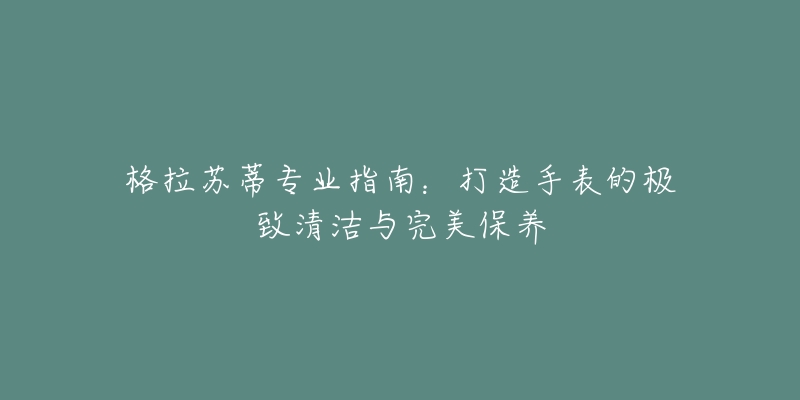 格拉苏蒂专业指南：打造手表的极致清洁与完美保养